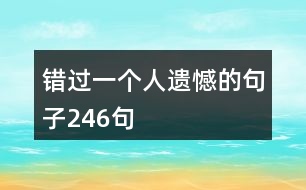 错过一个人遗憾的句子246句